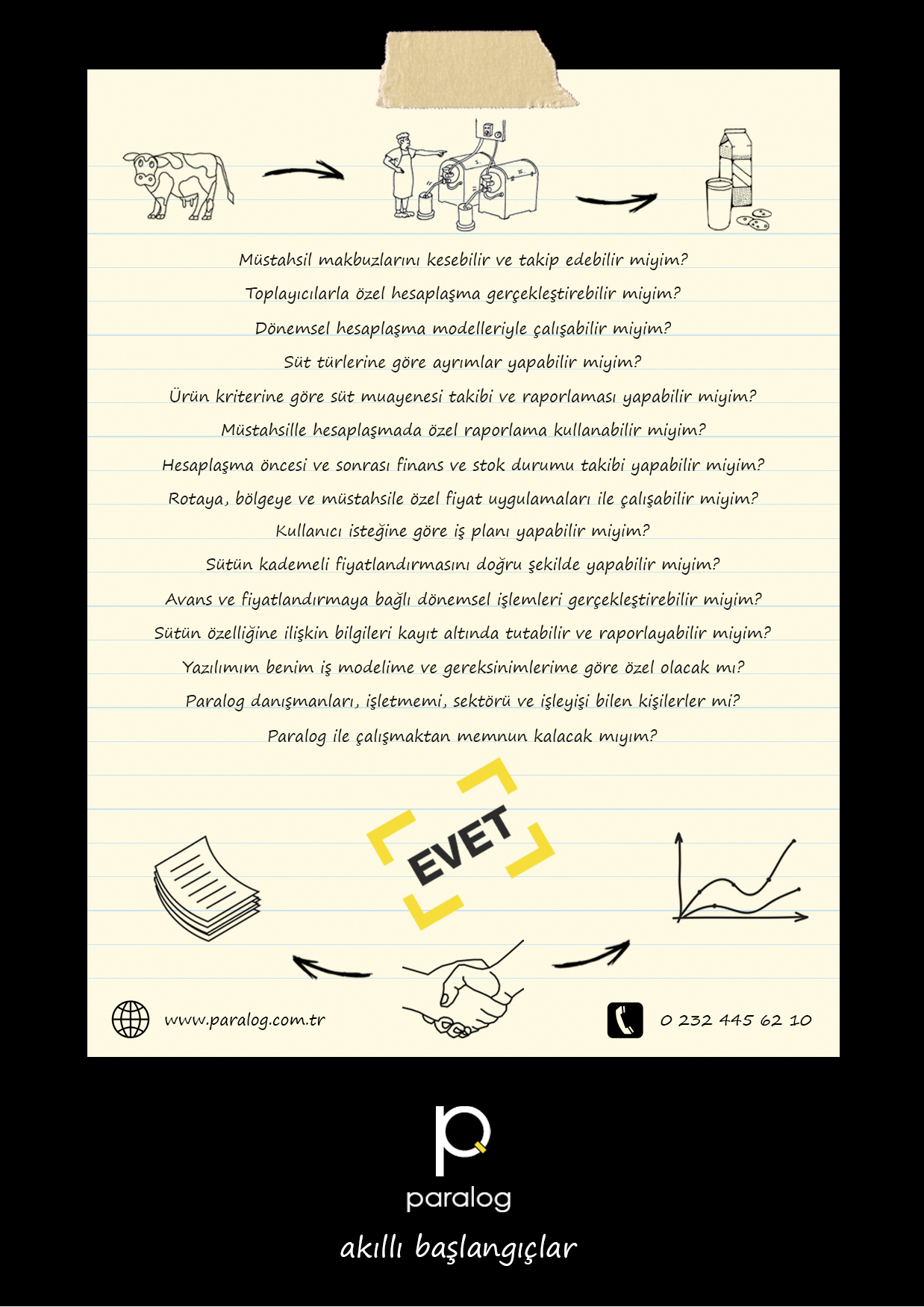 Müstahsil makbuzlarını kesebilir ve takip edebilir miyim?

Toplayıcılarla özel hesaplaşma gerçekleştirebilir miyim?

Dönemsel hesaplaşma modelleriyle çalışabilir miyim?

Süt türlerine göre ayrımlar yapabilir miyim?

Ürün kriterine göre süt muayenesi takibi ve raporlaması yapabilir miyim?

Müstahsille hesaplaşmada özel raporlama kullanabilir miyim?

Hesaplaşma öncesi ve sonrası finans ve stok durumu takibi yapabilir miyim?

Rotaya, bölgeye ve müstahsile özel fiyat uygulamaları ile çalışabilir miyim?

Kullanıcı isteğine göre iş planı yapabilir miyim?

Sütün kademeli fiyatlandırmasını doğru şekilde yapabilir miyim?

Avans ve fiyatlandırmaya bağlı dönemsel işlemleri gerçekleştirebilir miyim?

Sütün özelliğine ilişkin bilgileri kayıt altında tutabilir ve raporlayabilir miyim?

Yazılımım benim iş modelime ve gereksinimlerime göre özel olacak mı?

Paralog danışmanları, işletmemi, sektörü ve işleyişi bilen kişilerler mi?

Paralog ile çalışmaktan memnun kalacak mıyım?

EVET

www.paralog.com.tr

0 232 445 62 10

paralog

akıllı başlangıçlar